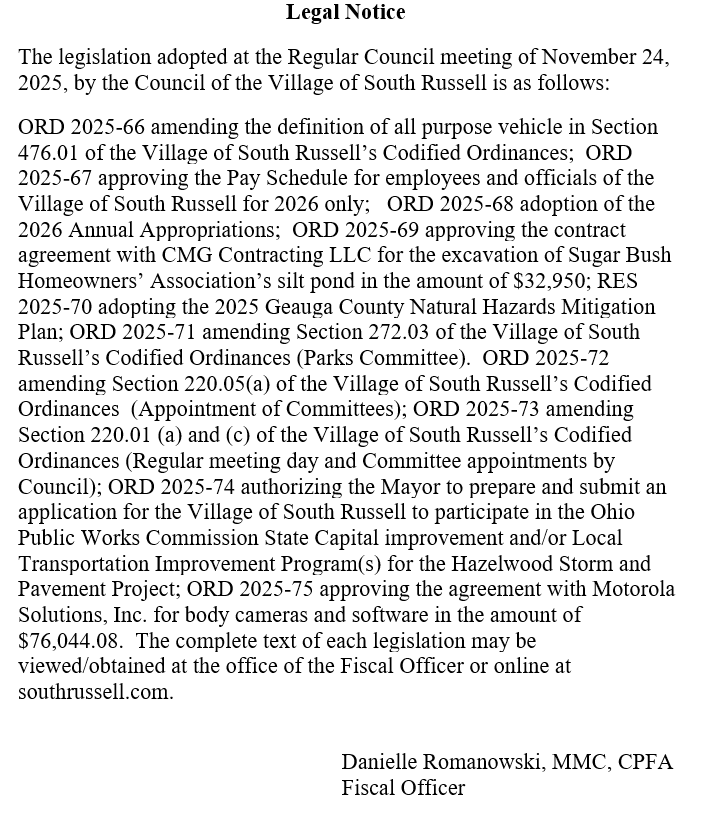 Legal Notice

The legislation adopted at the Regular Council meeting of November 24, 2025, by the Council of the Village of South Russell is as follows:

ORD 2025-66 amending the definition of all purpose vehicle in Section 476.01 of the Village of South Russell's Codified Ordinances; ORD 2025-67 approving the Pay Schedule for employees and officials of the Village of South Russell for 2026 only; ORD 2025-68 adoption of the 2026 Annual Appropriations; ORD 2025-69 approving the contract agreement with CMG Contracting LLC for the excavation of Sugar Bush Homeowners' Association's silt pond in the amount of \$32,950; RES 2025-70 adopting the 2025 Geauga County Natural Hazards Mitigation Plan; ORD 2025-71 amending Section 272.03 of the Village of South Russell's Codified Ordinances (Parks Committee). ORD 2025-72 amending Section 220.05(a) of the Village of South Russell's Codified Ordinances (Appointment of Committees); ORD 2025-73 amending Section 220.01 (a) and (c) of the Village of South Russell's Codified Ordinances (Regular meeting day and Committee appointments by Council); ORD 2025-74 authorizing the Mayor to prepare and submit an application for the Village of South Russell to participate in the Ohio Public Works Commission State Capital improvement and/or Local Transportation Improvement Program(s) for the Hazelwood Storm and Pavement Project; ORD 2025-75 approving the agreement with Motorola Solutions, Inc. for body cameras and software in the amount of \$76,044.08. The complete text of each legislation may be viewed/obtained at the office of the Fiscal Officer or online at southrussell.com.

Danielle Romanowski, MMC, CPFA
Fiscal Officer